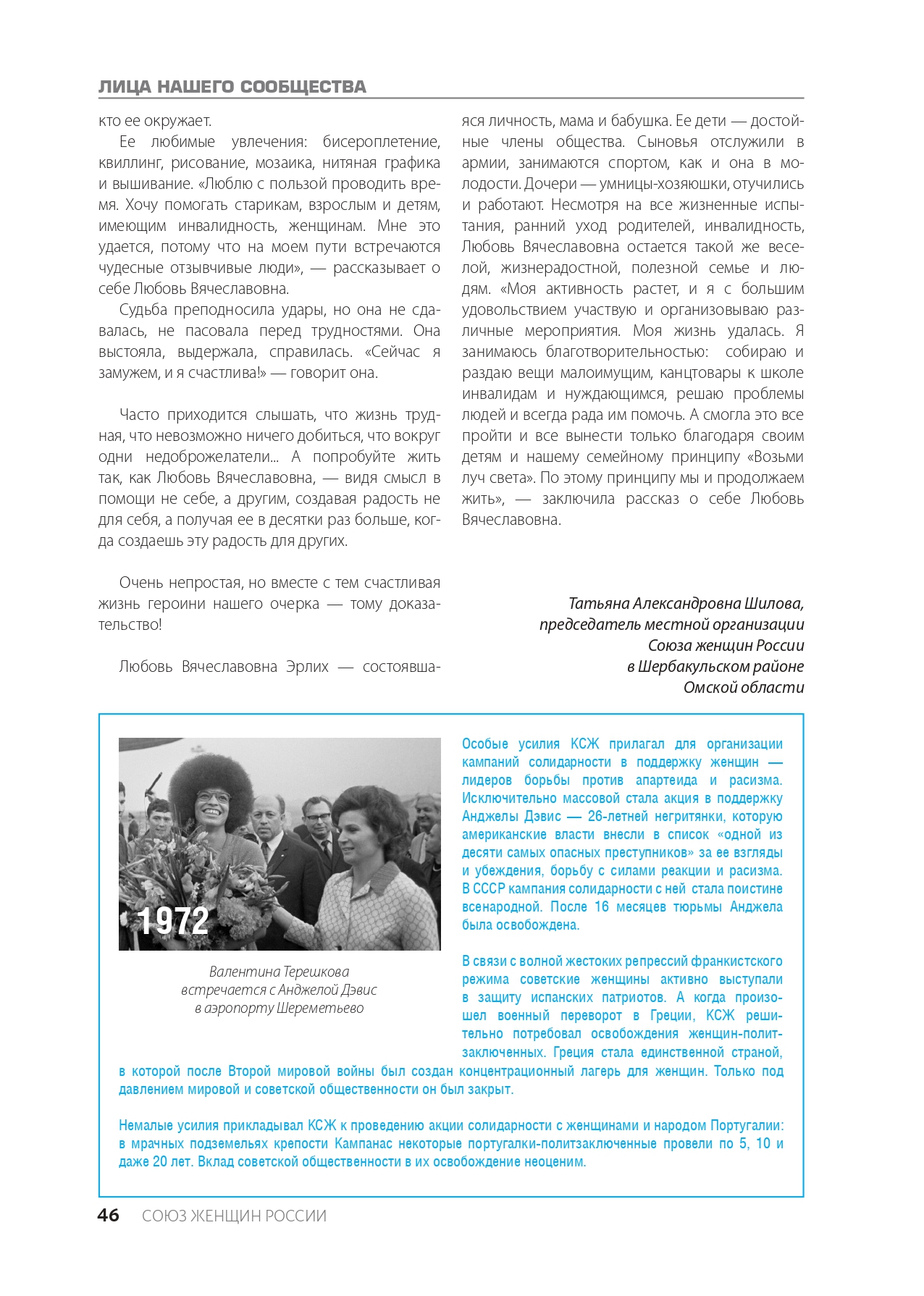 ЛИЦА НАШЕГО СООБЩЕСТВА

кто ее окружает.

Ее любимые увлечения: бисероплетение, квиллинг, рисование, мозаика, нитяная графика и вышивание. «Люблю с пользой проводить время. Хочу помогать старикам, взрослым и детям, имеющим инвалидность, женщинам. Мне это удается, потому что на моем пути встречаются чудесные отзывчивые люди», — рассказывает о себе Любовь Вячеславовна.

Судьба преподносила удары, но она не сдавалась, не пасовала перед трудностями. Она выстояла, выдержала, справилась. «Сейчас я замужем, и я счастлива!» — говорит она.

Часто приходится слышать, что жизнь трудная, что невозможно ничего добиться, что вокруг одни недоброжелатели... А попробуйте жить так, как Любовь Вячеславовна, — видя смысл в помощи не себе, а другим, создавая радость не для себя, а получая ее в десятки раз больше, когда создаешь эту радость для других.

Очень непростая, но вместе с тем счастливая жизнь героини нашего очерка — тому доказательство!

Любовь Вячеславовна Эрлих — состоявшаяся личность, мама и бабушка. Ее дети — достойные члены общества. Сыновья отслужили в армии, занимаются спортом, как и она в молодости. Дочери — умницы-хозяюшки, отучились и работают. Несмотря на все жизненные испытания, ранний уход родителей, инвалидность, Любовь Вячеславовна остается такой же веселой, жизнерадостной, полезной семье и людям. «Моя активность растет, и я с большим удовольствием участвую и организовываю различные мероприятия. Моя жизнь удалась. Я занимаюсь благотворительностью: собираю и раздаю вещи малоимущим, канцтовары к школе инвалидам и нуждающимся, решаю проблемы людей и всегда рада им помочь. А смогла это все пройти и все вынести только благодаря своим детям и нашему семейному принципу «Возьми луч света». По этому принципу мы и продолжаем жить», — заключила рассказ о себе Любовь Вячеславовна.

Татьяна Александровна Шилова,
председатель местной организации
Союза женщин России
в Шербакульском районе
Омской области

1972

Валентина Терешкова
встречается с Анджелой Дэвис
в аэропорту Шереметьево

Особые усилия КСЖ прилагал для организации кампаний солидарности в поддержку женщин — лидеров борьбы против апартеида и расизма. Исключительно массовой стала акция в поддержку Анджелы Дэвис — 26-летней негритянки, которую американские власти внесли в список «одной из десяти самых опасных преступников» за ее взгляды и убеждения, борьбу с силами реакции и расизма. В СССР кампания солидарности с ней стала поистине всенародной. После 16 месяцев тюрьмы Анджела была освобождена.

В связи с волной жестоких репрессий франкистского режима советские женщины активно выступали в защиту испанских патриотов. А когда произошел военный переворот в Греции, КСЖ решительно потребовал освобождения женщин-политзаключенных. Греция стала единственной страной, в которой после Второй мировой войны был создан концентрационный лагерь для женщин. Только под давлением мировой и советской общественности он был закрыт.

Немалые усилия прикладывал КСЖ к проведению акции солидарности с женщинами и народом Португалии: в мрачных подземельях крепости Кампанас некоторые португалки-политзаключенные провели по 5, 10 и даже 20 лет. Вклад советской общественности в их освобождение неоценим.

46 СОЮЗ ЖЕНЩИН РОССИИ